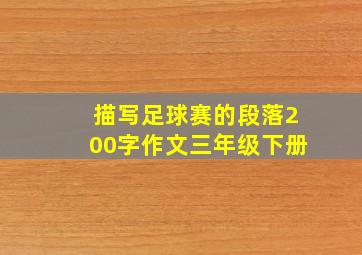 描写足球赛的段落200字作文三年级下册